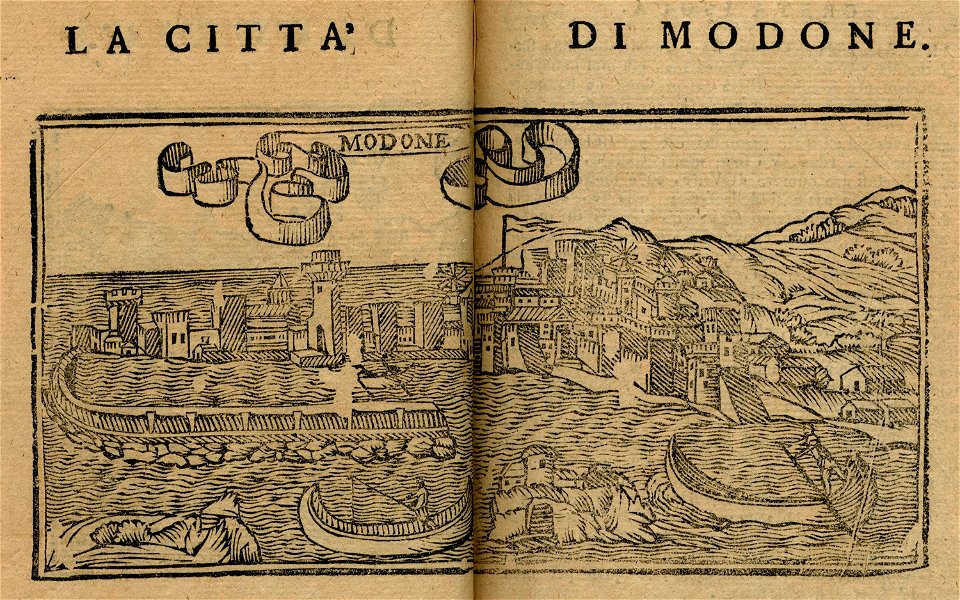 LA CITTA' DI MODONE.

MODONE